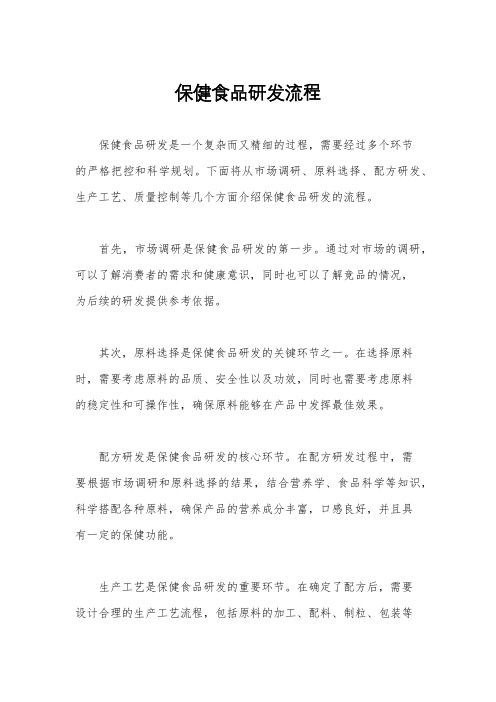 保健食品研发流程

保健食品研发是一个复杂而又精细的过程，需要经过多个环节的严格把控和科学规划。下面将从市场调研、原料选择、配方研发、生产工艺、质量控制等几个方面介绍保健食品研发的流程。

首先，市场调研是保健食品研发的第一步。通过对市场的调研，可以了解消费者的需求和健康意识，同时也可以了解竞品的情况，为后续的研发提供参考依据。

其次，原料选择是保健食品研发的关键环节之一。在选择原料时，需要考虑原料的品质、安全性以及功效，同时也需要考虑原料的稳定性和可操作性，确保原料能够在产品中发挥最佳效果。

配方研发是保健食品研发的核心环节。在配方研发过程中，需要根据市场调研和原料选择的结果，结合营养学、食品科学等知识，科学搭配各种原料，确保产品的营养成分丰富，口感良好，并且具有一定的保健功能。

生产工艺是保健食品研发的重要环节。在确定了配方后，需要设计合理的生产工艺流程，包括原料的加工、配料、制粒、包装等